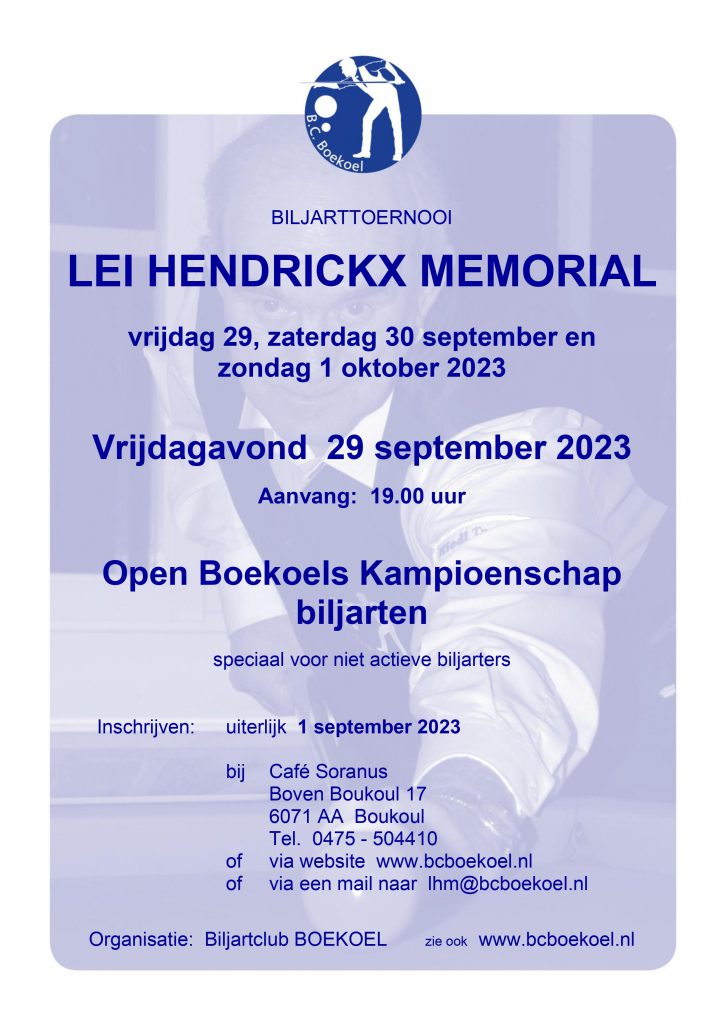 B.C. Boekoel

BILJARTTOERNOOI

LEI HENDRICKX MEMORIAL

vrijdag 29, zaterdag 30 september en zondag 1 oktober 2023

Vrijdagavond 29 september 2023

Aanvang: 19.00 uur

Open Boekoels Kampioenschap biljarten

speciaal voor niet actieve biljarters

Inschrijven: uiterlijk 1 september 2023

bij Café Soranus
Boven Boukoul 17
6071 AA Boukoul
Tel. 0475 - 504410
of via website www.bcboekoel.nl
of via een mail naar lhm@bcboekoel.nl

Organisatie: Biljartclub BOEKOEL zie ook www.bcboekoel.nl